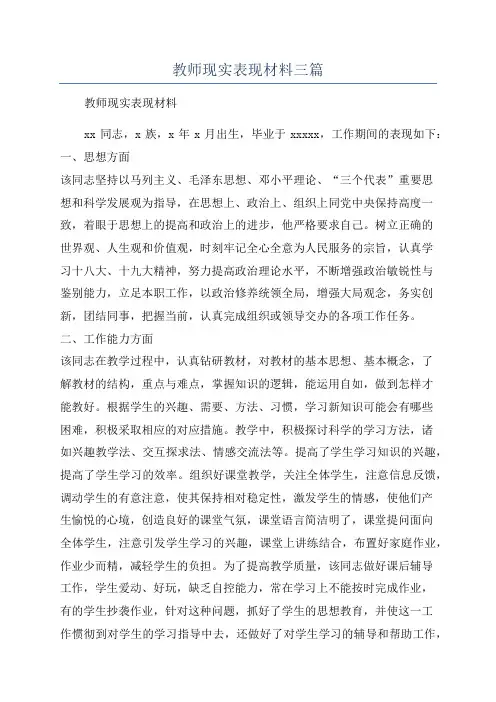 教师现实表现材料三篇

教师现实表现材料

xx 同志，x 族，x 年 x 月出生，毕业于 xxxxx，工作期间的表现如下：

一、思想方面

该同志坚持以马列主义、毛泽东思想、邓小平理论、“三个代表”重要思想和科学发展观为指导，在思想上、政治上、组织上同党中央保持高度一致，着眼于思想上的提高和政治上的进步，他严格要求自己。树立正确的世界观、人生观和价值观，时刻牢记全心全意为人民服务的宗旨，认真学习十八大、十九大精神，努力提高政治理论水平，不断增强政治敏锐性与鉴别能力，立足本职工作，以政治修养统领全局，增强大局观念，务实创新，团结同事，把握当前，认真完成组织或领导交办的各项工作任务。

二、工作能力方面

该同志在教学过程中，认真钻研教材，对教材的基本思想、基本概念，了解教材的结构，重点与难点，掌握知识的逻辑，能运用自如，做到怎样才能教好。根据学生的兴趣、需要、方法、习惯，学习新知识可能会有哪些困难，积极采取相应的对应措施。教学中，积极探讨科学的学习方法，诸如兴趣教学法、交互探求法、情感交流法等。提高了学生学习知识的兴趣，提高了学生学习的效率。组织好课堂教学，关注全体学生，注意信息反馈，调动学生的有意注意，使其保持相对稳定性，激发学生的情感，使他们产生愉悦的心境，创造良好的课堂气氛，课堂语言简洁明了，课堂提问面向全体学生，注意引发学生学习的兴趣，课堂上讲练结合，布置好家庭作业，作业少而精，减轻学生的负担。为了提高教学质量，该同志做好课后辅导工作，学生爱动、好玩，缺乏自控能力，常在学习上不能按时完成作业，有的学生抄袭作业，针对这种问题，抓好了学生的思想教育，并使这一工作惯彻到对学生的学习指导中去，还做好了对学生学习的辅导和帮助工作，